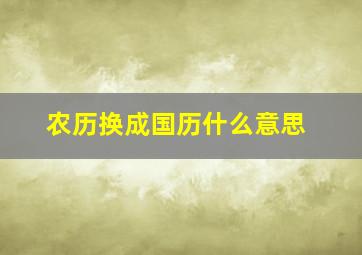 农历换成国历什么意思